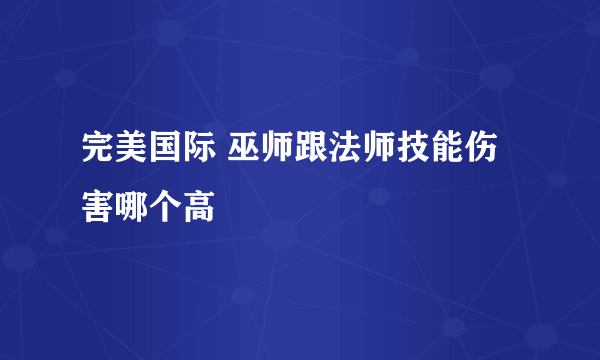 完美国际 巫师跟法师技能伤害哪个高